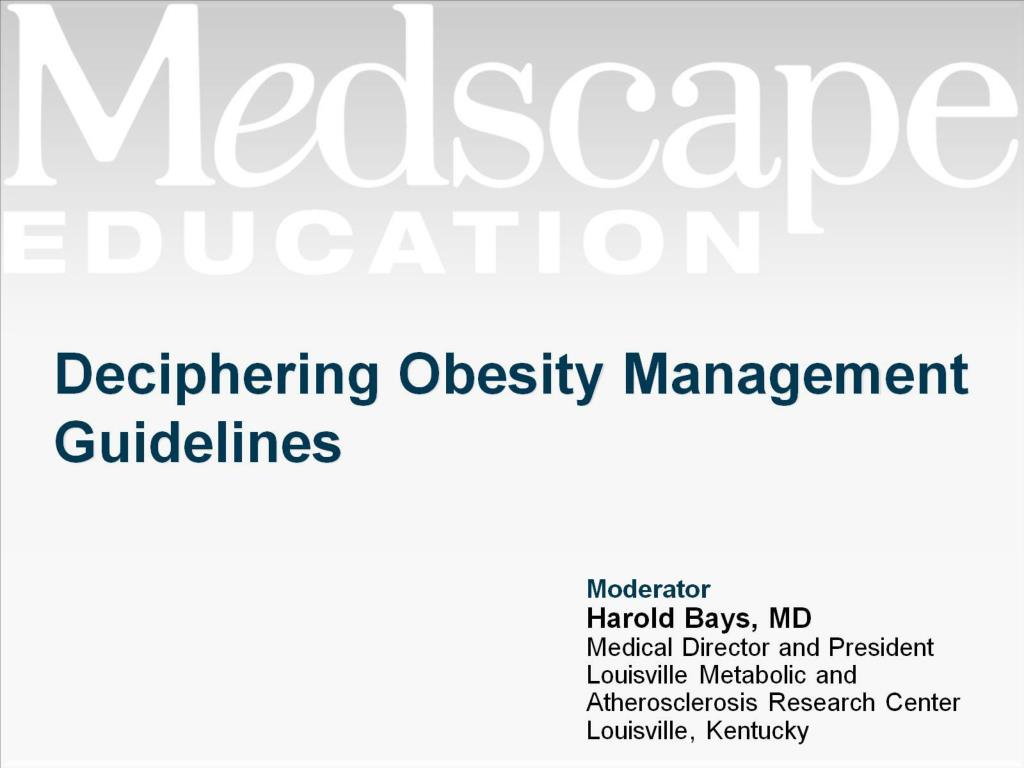 Medscape
EDUCATION

Deciphering Obesity Management Guidelines

Moderator
Harold Bays, MD
Medical Director and President
Louisville Metabolic and
Atherosclerosis Research Center
Louisville, Kentucky